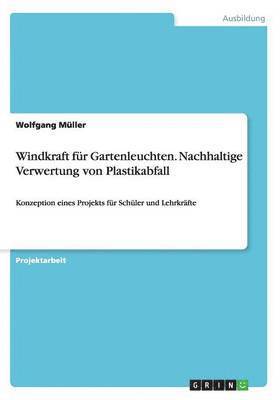 Ausbildung

Wolfgang Müller

Windkraft für Gartenleuchten. Nachhaltige Verwertung von Plastikabfall

Konzeption eines Projekts für Schüler und Lehrkräfte

Projektarbeit

GRIN